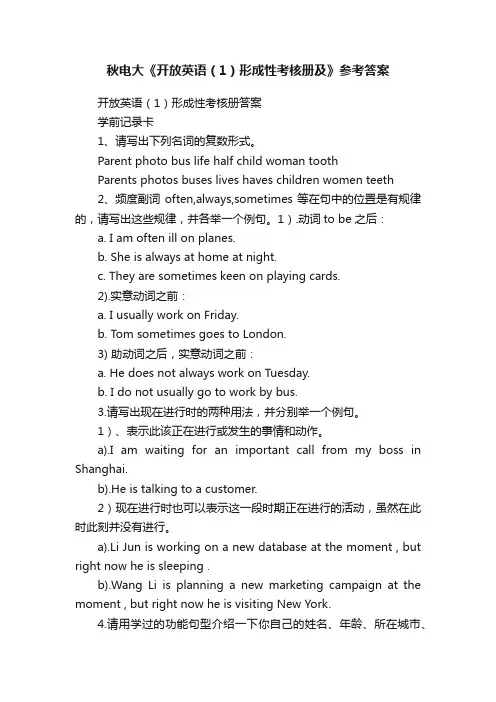 秋电大《开放英语（1）形成性考核册及》参考答案

开放英语（1）形成性考核册答案

学前记录卡

1、请写出下列名词的复数形式。

Parent photo bus life half child woman tooth

Parents photos buses lives haves children women teeth

2、频度副词 often,always,sometimes 等在句中的位置是有规律的，请写出这些规律，并各举一个例句。1）.动词 to be 之后：

a. I am often ill on planes.

b. She is always at home at night.

c. They are sometimes keen on playing cards.

2).实意动词之前：

a. I usually work on Friday.

b. Tom sometimes goes to London.

3) 助动词之后，实意动词之前：

a. He does not always work on Tuesday.

b. I do not usually go to work by bus.

3.请写出现在进行时的两种用法，并分别举一个例句。

1）、表示此该正在进行或发生的事情和动作。

a).I am waiting for an important call from my boss in Shanghai.

b).He is talking to a customer.

2）现在进行时也可以表示这一段时期正在进行的活动，虽然在此时此刻并没有进行。

a).Li Jun is working on a new database at the moment , but right now he is sleeping .

b).Wang Li is planning a new marketing campaign at the moment , but right now he is visiting New York.

4.请用学过的功能句型介绍一下你自己的姓名、年龄、所在城市、